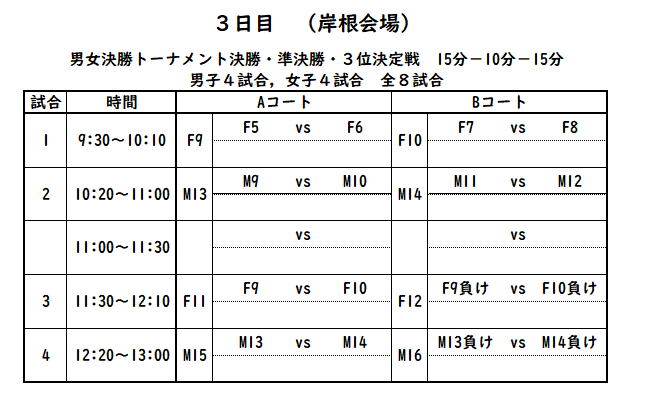 ３日目　（岸根会場）

男女決勝トーナメント決勝・準決勝・３位決定戦　15分－10分－15分
男子４試合，女子４試合　全８試合

| 試合 | 時間 | Aコート | | Bコート | |
|---|---|---|---|---|---|
| 1 | 9:30～10:10 | F9 | F5 vs F6 | F10 | F7 vs F8 |
| 2 | 10:20～11:00 | M13 | M9 vs M10 | M14 | M11 vs M12 |
| | 11:00～11:30 | | vs | | vs |
| 3 | 11:30～12:10 | F11 | F9 vs F10 | F12 | F9負け vs F10負け |
| 4 | 12:20～13:00 | M15 | M13 vs M14 | M16 | M13負け vs M14負け |